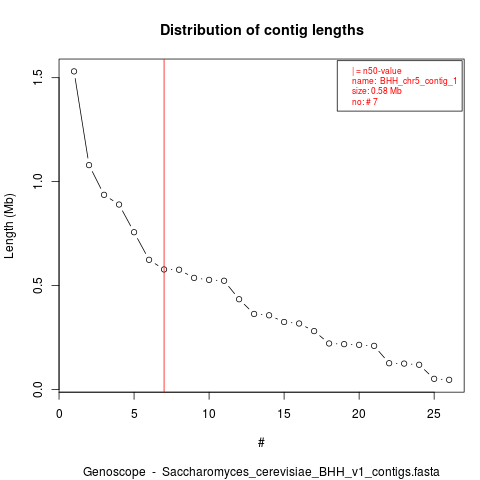 Distribution of contig lengths

| = n50-value
name: BHH_chr5_contig_1
size: 0.58 Mb
no: # 7

Length (Mb)

1.5
1.0
0.5
0.0

0
5
10
15
20
25

#

Genoscope - Saccharomyces_cerevisiae_BHH_v1_contigs.fasta